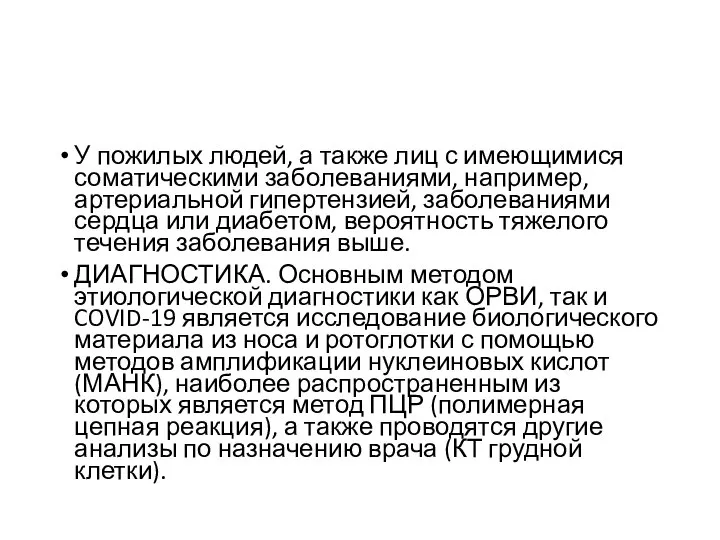 • У пожилых людей, а также лиц с имеющимися соматическими заболеваниями, например, артериальной гипертензией, заболеваниями сердца или диабетом, вероятность тяжелого течения заболевания выше.

• ДИАГНОСТИКА. Основным методом этиологической диагностики как ОРВИ, так и COVID-19 является исследование биологического материала из носа и ротоглотки с помощью методов амплификации нуклеиновых кислот (МАНК), наиболее распространенным из которых является метод ПЦР (полимерная цепная реакция), а также проводятся другие анализы по назначению врача (КТ грудной клетки).